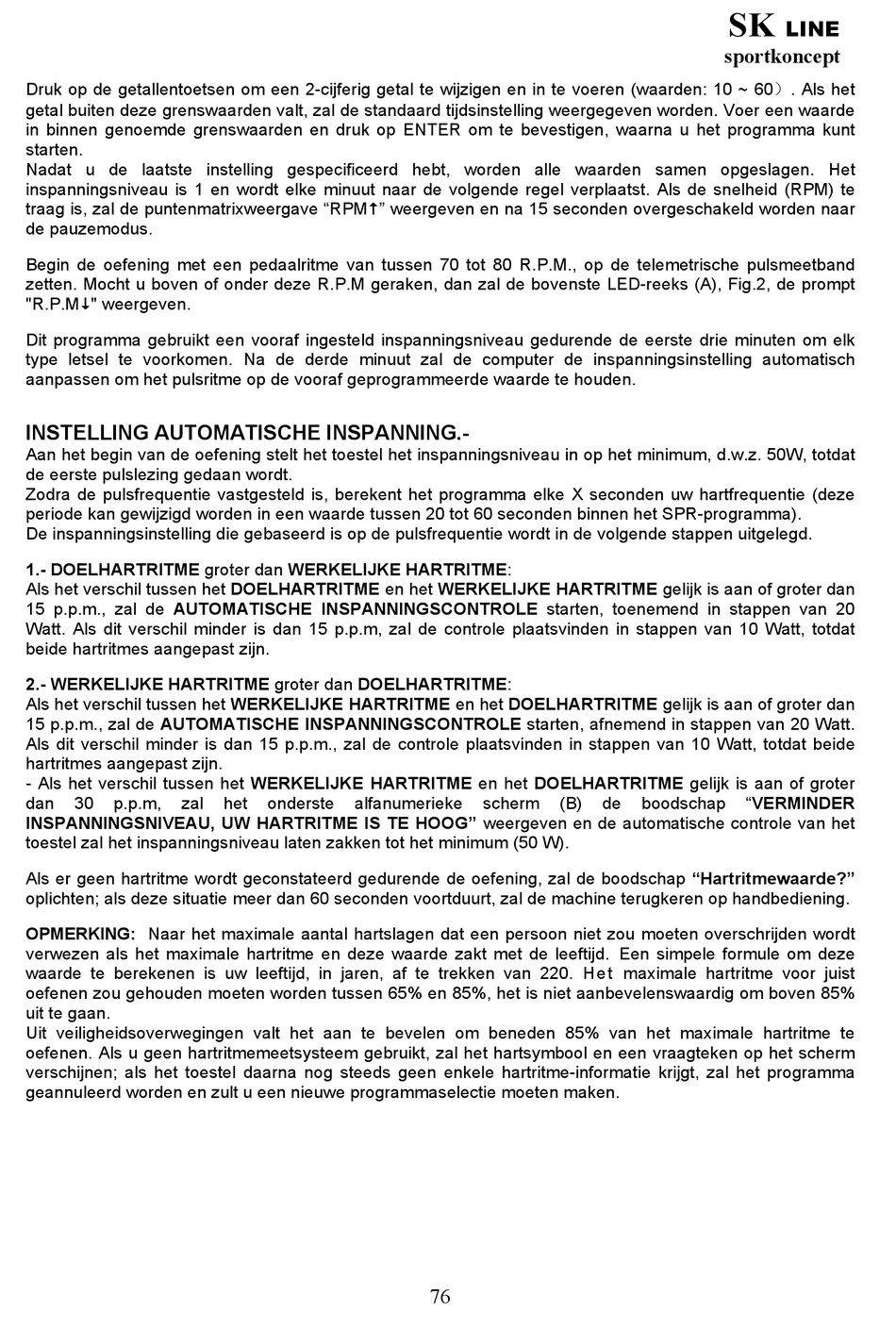 SK LINE
sportkoncept

Druk op de getallentoetsen om een 2-cijferig getal te wijzigen en in te voeren (waarden: 10 ~ 60）. Als het getal buiten deze grenswaarden valt, zal de standaard tijdsinstelling weergegeven worden. Voer een waarde in binnen genoemde grenswaarden en druk op ENTER om te bevestigen, waarna u het programma kunt starten.
Nadat u de laatste instelling gespecificeerd hebt, worden alle waarden samen opgeslagen. Het inspanningsniveau is 1 en wordt elke minuut naar de volgende regel verplaatst. Als de snelheid (RPM) te traag is, zal de puntenmatrixweergave “RPM↑” weergeven en na 15 seconden overgeschakeld worden naar de pauzemodus.

Begin de oefening met een pedaalritme van tussen 70 tot 80 R.P.M., op de telemetrische pulsmeetband zetten. Mocht u boven of onder deze R.P.M geraken, dan zal de bovenste LED-reeks (A), Fig.2, de prompt "R.P.M↓" weergeven.

Dit programma gebruikt een vooraf ingesteld inspanningsniveau gedurende de eerste drie minuten om elk type letsel te voorkomen. Na de derde minuut zal de computer de inspanningsinstelling automatisch aanpassen om het pulsritme op de vooraf geprogrammeerde waarde te houden.

INSTELLING AUTOMATISCHE INSPANNING.-
Aan het begin van de oefening stelt het toestel het inspanningsniveau in op het minimum, d.w.z. 50W, totdat de eerste pulslezing gedaan wordt.
Zodra de pulsfrequentie vastgesteld is, berekent het programma elke X seconden uw hartfrequentie (deze periode kan gewijzigd worden in een waarde tussen 20 tot 60 seconden binnen het SPR-programma).
De inspanningsinstelling die gebaseerd is op de pulsfrequentie wordt in de volgende stappen uitgelegd.

1.- DOELHARTRITME groter dan WERKELIJKE HARTRITME:
Als het verschil tussen het DOELHARTRITME en het WERKELIJKE HARTRITME gelijk is aan of groter dan 15 p.p.m., zal de AUTOMATISCHE INSPANNINGSCONTROLE starten, toenemend in stappen van 20 Watt. Als dit verschil minder is dan 15 p.p.m, zal de controle plaatsvinden in stappen van 10 Watt, totdat beide hartritmes aangepast zijn.

2.- WERKELIJKE HARTRITME groter dan DOELHARTRITME:
Als het verschil tussen het WERKELIJKE HARTRITME en het DOELHARTRITME gelijk is aan of groter dan 15 p.p.m., zal de AUTOMATISCHE INSPANNINGSCONTROLE starten, afnemend in stappen van 20 Watt. Als dit verschil minder is dan 15 p.p.m., zal de controle plaatsvinden in stappen van 10 Watt, totdat beide hartritmes aangepast zijn.
- Als het verschil tussen het WERKELIJKE HARTRITME en het DOELHARTRITME gelijk is aan of groter dan 30 p.p.m, zal het onderste alfanumerieke scherm (B) de boodschap “VERMINDER INSPANNINGSNIVEAU, UW HARTRITME IS TE HOOG” weergeven en de automatische controle van het toestel zal het inspanningsniveau laten zakken tot het minimum (50 W).

Als er geen hartritme wordt geconstateerd gedurende de oefening, zal de boodschap “Hartritmewaarde?” oplichten; als deze situatie meer dan 60 seconden voortduurt, zal de machine terugkeren op handbediening.

OPMERKING: Naar het maximale aantal hartslagen dat een persoon niet zou moeten overschrijden wordt verwezen als het maximale hartritme en deze waarde zakt met de leeftijd. Een simpele formule om deze waarde te berekenen is uw leeftijd, in jaren, af te trekken van 220. Het maximale hartritme voor juist oefenen zou gehouden moeten worden tussen 65% en 85%, het is niet aanbevelenswaardig om boven 85% uit te gaan.
Uit veiligheidsoverwegingen valt het aan te bevelen om beneden 85% van het maximale hartritme te oefenen. Als u geen hartritmemeetsysteem gebruikt, zal het hartsymbool en een vraagteken op het scherm verschijnen; als het toestel daarna nog steeds geen enkele hartritme-informatie krijgt, zal het programma geannuleerd worden en zult u een nieuwe programmaselectie moeten maken.

76